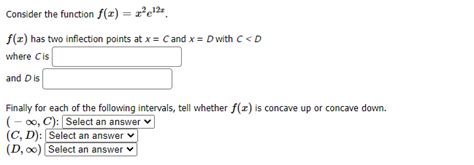 Consider the function $f(x) = x^2e^{12x}$.

$f(x)$ has two inflection points at $x = C$ and $x = D$ with $C < D$

where $C$ is

and $D$ is

Finally for each of the following intervals, tell whether $f(x)$ is concave up or concave down.

$(-\infty, C)$: Select an answer

$(C, D)$: Select an answer

$(D, \infty)$ Select an answer